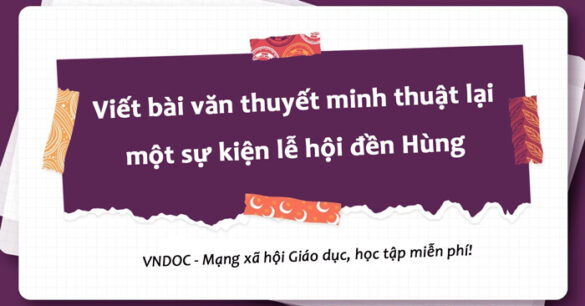 Viết bài văn thuyết minh thuật lại một sự kiện lễ hội đền Hùng

VNDOC - Mạng xã hội Giáo dục, học tập miễn phí!